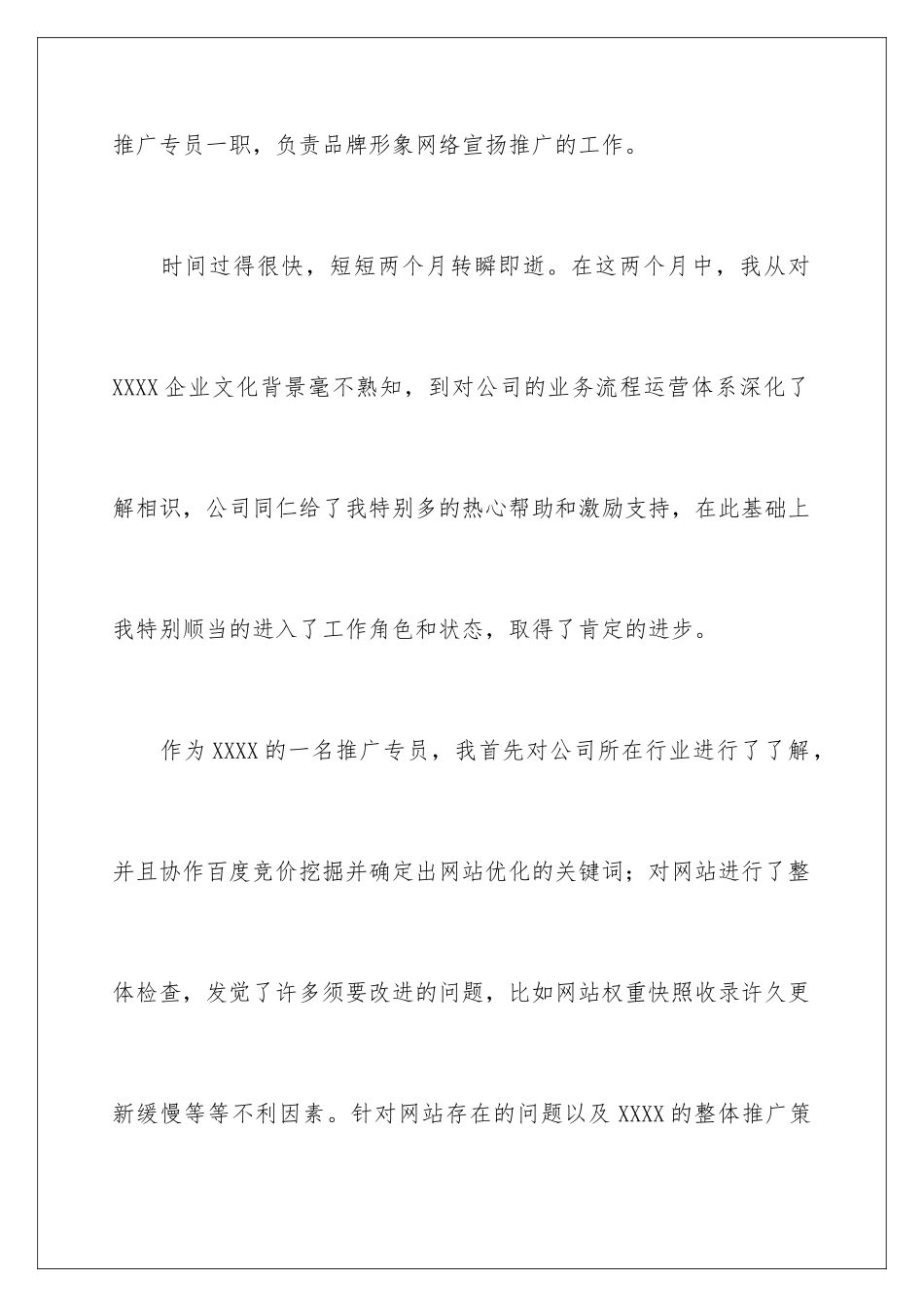 推广专员一职，负责品牌形象网络宣扬推广的工作。

时间过得很快，短短两个月转瞬即逝。在这两个月中，我从对XXXX企业文化背景毫不熟知，到对公司的业务流程运营体系深化了解相识，公司同仁给了我特别多的热心帮助和激励支持，在此基础上我特别顺当的进入了工作角色和状态，取得了肯定的进步。

作为XXXX的一名推广专员，我首先对公司所在行业进行了了解，并且协作百度竞价挖掘并确定出网站优化的关键词；对网站进行了整体检查，发觉了许多须要改进的问题，比如网站权重快照收录许久更新缓慢等等不利因素。针对网站存在的问题以及XXXX的整体推广策